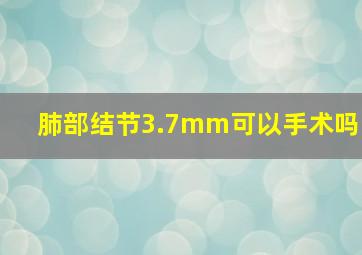 肺部结节3.7mm可以手术吗